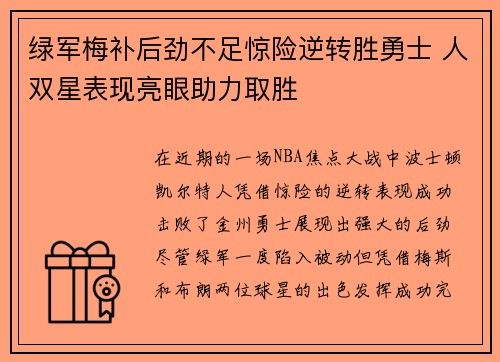 绿军梅补后劲不足惊险逆转胜勇士 人双星表现亮眼助力取胜

在近期的一场NBA焦点大战中波士顿凯尔特人凭借惊险的逆转表现成功击败了金州勇士展现出强大的后劲尽管绿军一度陷入被动但凭借梅斯和布朗两位球星的出色发挥成功完